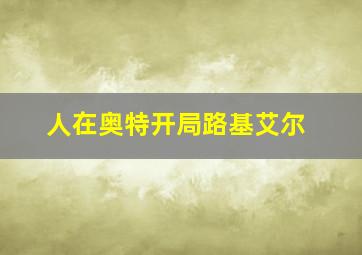 人在奥特开局路基艾尔